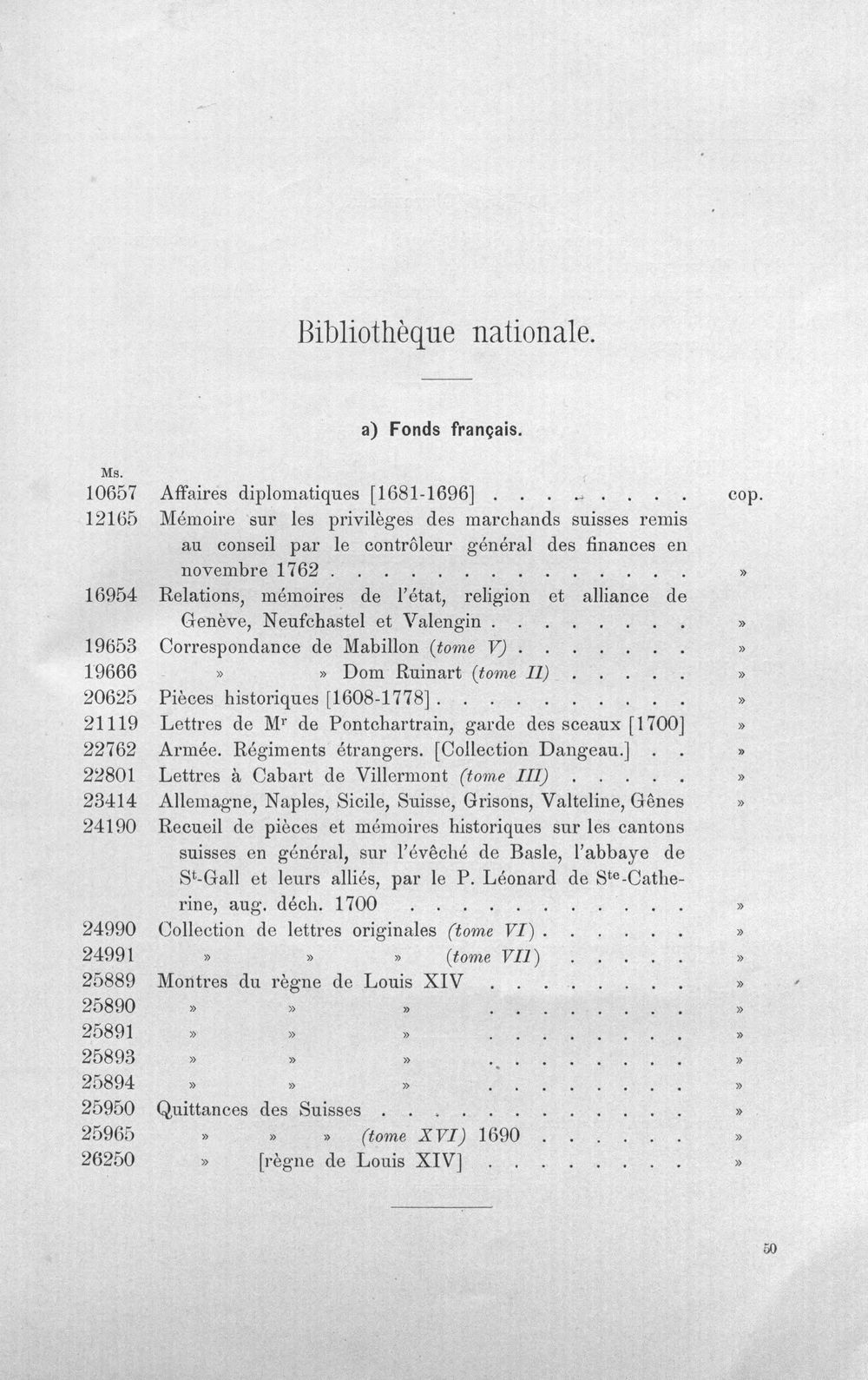 Bibliothèque nationale.

a) Fonds français.

Ms.

10657 Affaires diplomatiques [1681-1696] cop.

12165 Mémoire sur les privilèges des marchands suisses remis au conseil par le contrôleur général des finances en novembre 1762 »

16954 Relations, mémoires de l'état, religion et alliance de Genève, Neufchastel et Valengin »

19653 Correspondance de Mabillon (tome V) »

19666 » » Dom Ruinart (tome II) »

20625 Pièces historiques [1608-1778] »

21119 Lettres de M$^{r}$ de Pontchartrain, garde des sceaux [1700] »

22762 Armée. Régiments étrangers. [Collection Dangeau.] »

22801 Lettres à Cabart de Villermont (tome III) »

23414 Allemagne, Naples, Sicile, Suisse, Grisons, Valteline, Gênes »

24190 Recueil de pièces et mémoires historiques sur les cantons suisses en général, sur l'évêché de Basle, l'abbaye de S$^{t}$-Gall et leurs alliés, par le P. Léonard de S$^{te}$-Catherine, aug. déch. 1700 »

24990 Collection de lettres originales (tome VI) »

24991 » » » (tome VII) »

25889 Montres du règne de Louis XIV »

25890 » » » »

25891 » » » »

25893 » » » »

25894 » » » »

25950 Quittances des Suisses »

25965 » » » (tome XVI) 1690 »

26250 » [règne de Louis XIV] »

50